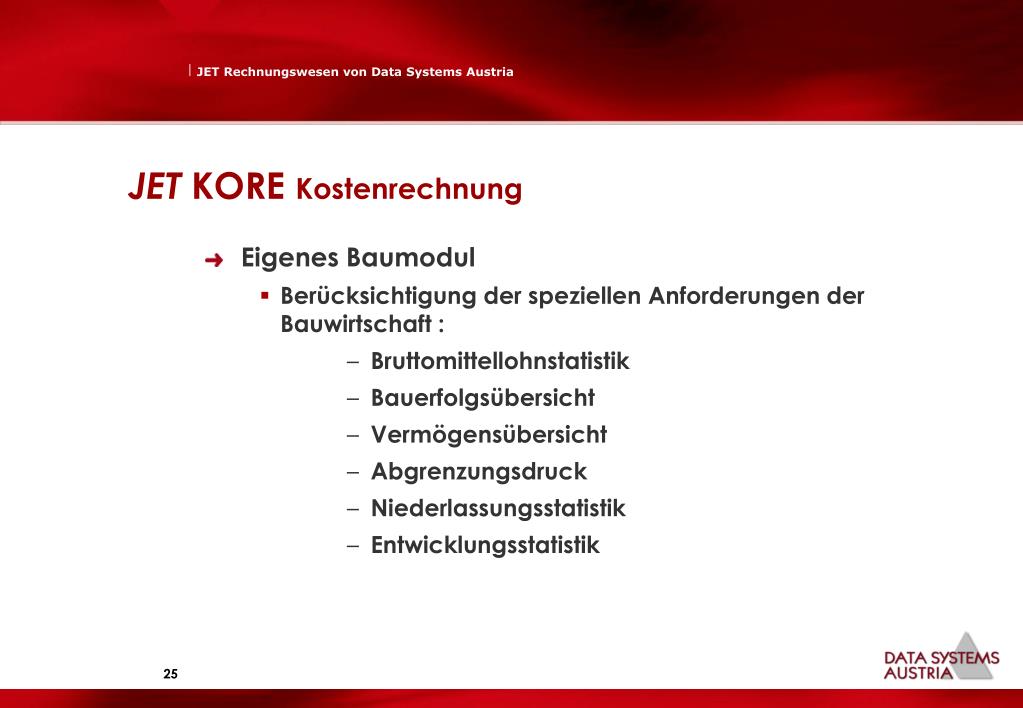 JET Rechnungswesen von Data Systems Austria

JET KORE Kostenrechnung

➜ Eigenes Baumodul

▪ Berücksichtigung der speziellen Anforderungen der Bauwirtschaft :

– Bruttomittellohnstatistik
– Bauerfolgsübersicht
– Vermögensübersicht
– Abgrenzungsdruck
– Niederlassungsstatistik
– Entwicklungsstatistik

25

DATA SYSTEMS AUSTRIA